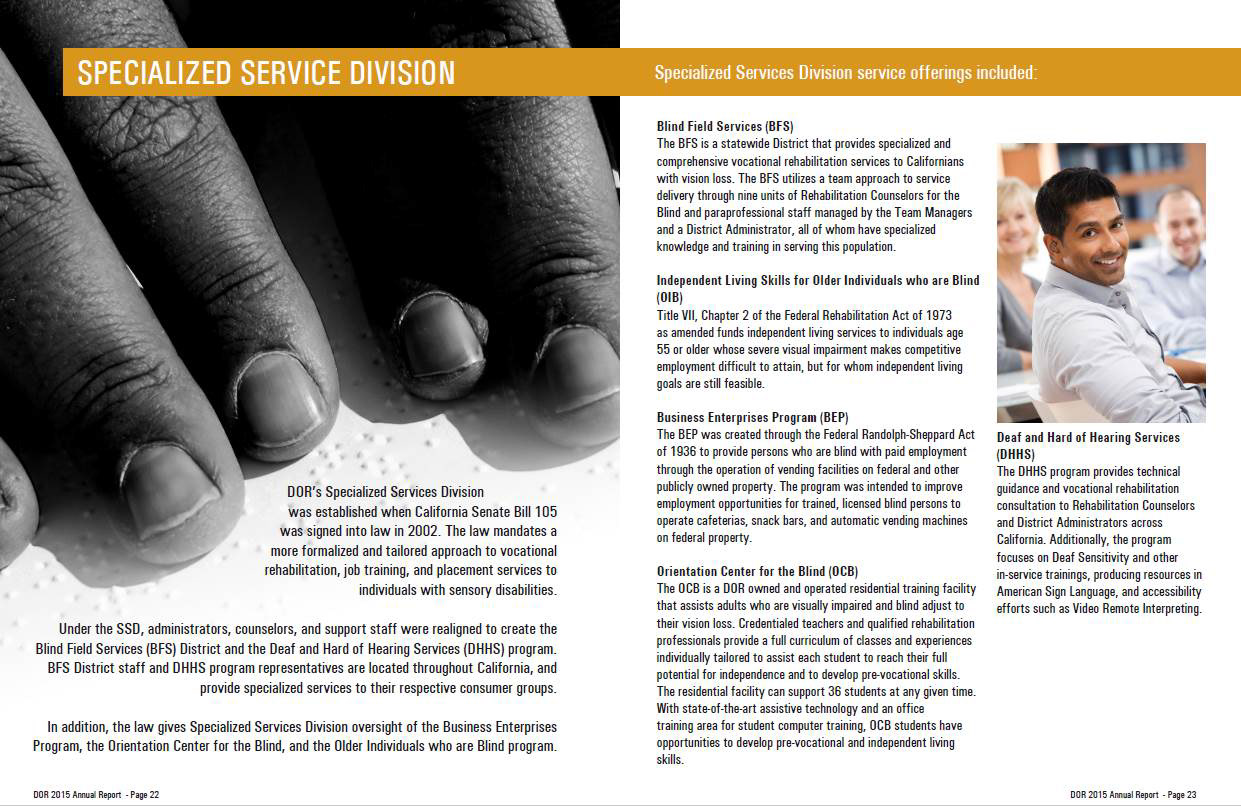 SPECIALIZED SERVICE DIVISION

DOR's Specialized Services Division was established when California Senate Bill 105 was signed into law in 2002. The law mandates a more formalized and tailored approach to vocational rehabilitation, job training, and placement services to individuals with sensory disabilities.

Under the SSD, administrators, counselors, and support staff were realigned to create the Blind Field Services (BFS) District and the Deaf and Hard of Hearing Services (DHHS) program. BFS District staff and DHHS program representatives are located throughout California, and provide specialized services to their respective consumer groups.

In addition, the law gives Specialized Services Division oversight of the Business Enterprises Program, the Orientation Center for the Blind, and the Older Individuals who are Blind program.

DOR 2015 Annual Report - Page 22

Specialized Services Division service offerings included:

Blind Field Services (BFS)
The BFS is a statewide District that provides specialized and comprehensive vocational rehabilitation services to Californians with vision loss. The BFS utilizes a team approach to service delivery through nine units of Rehabilitation Counselors for the Blind and paraprofessional staff managed by the Team Managers and a District Administrator, all of whom have specialized knowledge and training in serving this population.

Independent Living Skills for Older Individuals who are Blind (OIB)
Title VII, Chapter 2 of the Federal Rehabilitation Act of 1973 as amended funds independent living services to individuals age 55 or older whose severe visual impairment makes competitive employment difficult to attain, but for whom independent living goals are still feasible.

Business Enterprises Program (BEP)
The BEP was created through the Federal Randolph-Sheppard Act of 1936 to provide persons who are blind with paid employment through the operation of vending facilities on federal and other publicly owned property. The program was intended to improve employment opportunities for trained, licensed blind persons to operate cafeterias, snack bars, and automatic vending machines on federal property.

Orientation Center for the Blind (OCB)
The OCB is a DOR owned and operated residential training facility that assists adults who are visually impaired and blind adjust to their vision loss. Credentialed teachers and qualified rehabilitation professionals provide a full curriculum of classes and experiences individually tailored to assist each student to reach their full potential for independence and to develop pre-vocational skills. The residential facility can support 36 students at any given time. With state-of-the-art assistive technology and an office training area for student computer training, OCB students have opportunities to develop pre-vocational and independent living skills.

Deaf and Hard of Hearing Services (DHHS)
The DHHS program provides technical guidance and vocational rehabilitation consultation to Rehabilitation Counselors and District Administrators across California. Additionally, the program focuses on Deaf Sensitivity and other in-service trainings, producing resources in American Sign Language, and accessibility efforts such as Video Remote Interpreting.

DOR 2015 Annual Report - Page 23